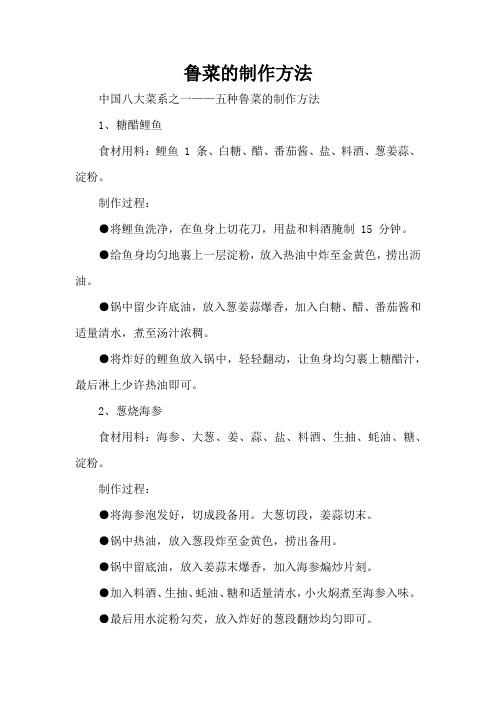 鲁菜的制作方法

中国八大菜系之一——五种鲁菜的制作方法

1、糖醋鲤鱼

食材用料：鲤鱼 1 条、白糖、醋、番茄酱、盐、料酒、葱姜蒜、淀粉。

制作过程：

●将鲤鱼洗净，在鱼身上切花刀，用盐和料酒腌制 15 分钟。

●给鱼身均匀地裹上一层淀粉，放入热油中炸至金黄色，捞出沥油。

●锅中留少许底油，放入葱姜蒜爆香，加入白糖、醋、番茄酱和适量清水，煮至汤汁浓稠。

●将炸好的鲤鱼放入锅中，轻轻翻动，让鱼身均匀裹上糖醋汁，最后淋上少许热油即可。

2、葱烧海参

食材用料：海参、大葱、姜、蒜、盐、料酒、生抽、蚝油、糖、淀粉。

制作过程：

●将海参泡发好，切成段备用。大葱切段，姜蒜切末。

●锅中热油，放入葱段炸至金黄色，捞出备用。

●锅中留底油，放入姜蒜末爆香，加入海参煸炒片刻。

●加入料酒、生抽、蚝油、糖和适量清水，小火焖煮至海参入味。

●最后用水淀粉勾芡，放入炸好的葱段翻炒均匀即可。